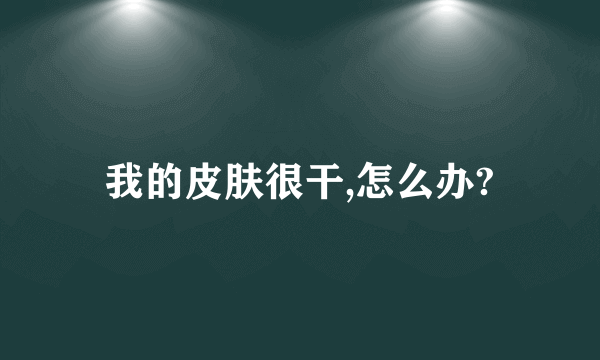 我的皮肤很干,怎么办?